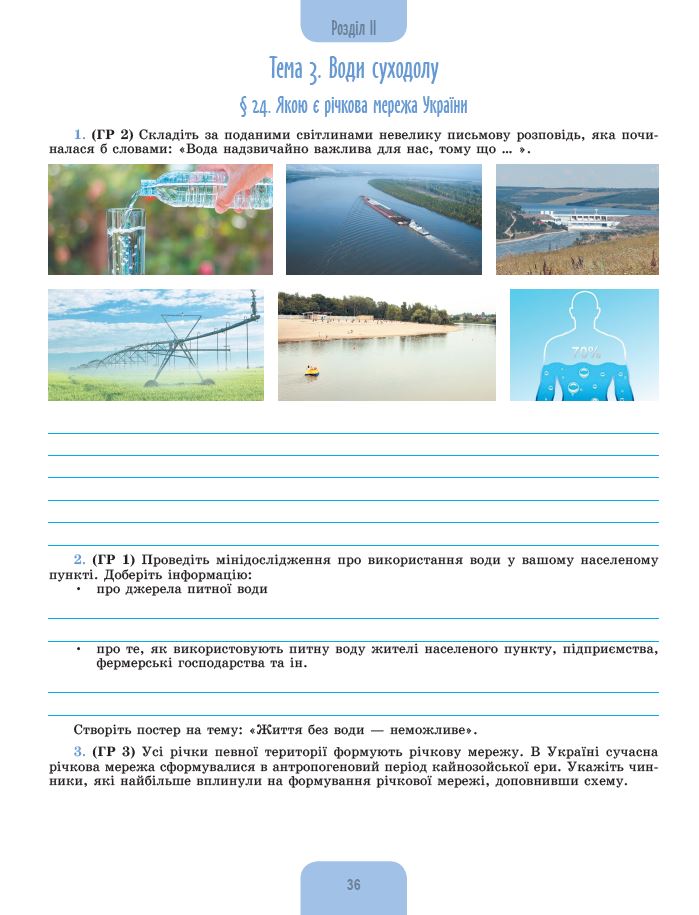 Розділ II

Тема 3. Води суходолу

§ 24. Якою є річкова мережа України

1. (ГР 2) Складіть за поданими світлинами невелику письмову розповідь, яка починалася б словами: «Вода надзвичайно важлива для нас, тому що … ».

70%

2. (ГР 1) Проведіть мінідослідження про використання води у вашому населеному пункті. Доберіть інформацію:
• про джерела питної води

• про те, як використовують питну воду жителі населеного пункту, підприємства, фермерські господарства та ін.

Створіть постер на тему: «Життя без води — неможливе».

3. (ГР 3) Усі річки певної території формують річкову мережу. В Україні сучасна річкова мережа сформувалися в антропогеновий період кайнозойської ери. Укажіть чинники, які найбільше вплинули на формування річкової мережі, доповнивши схему.

36